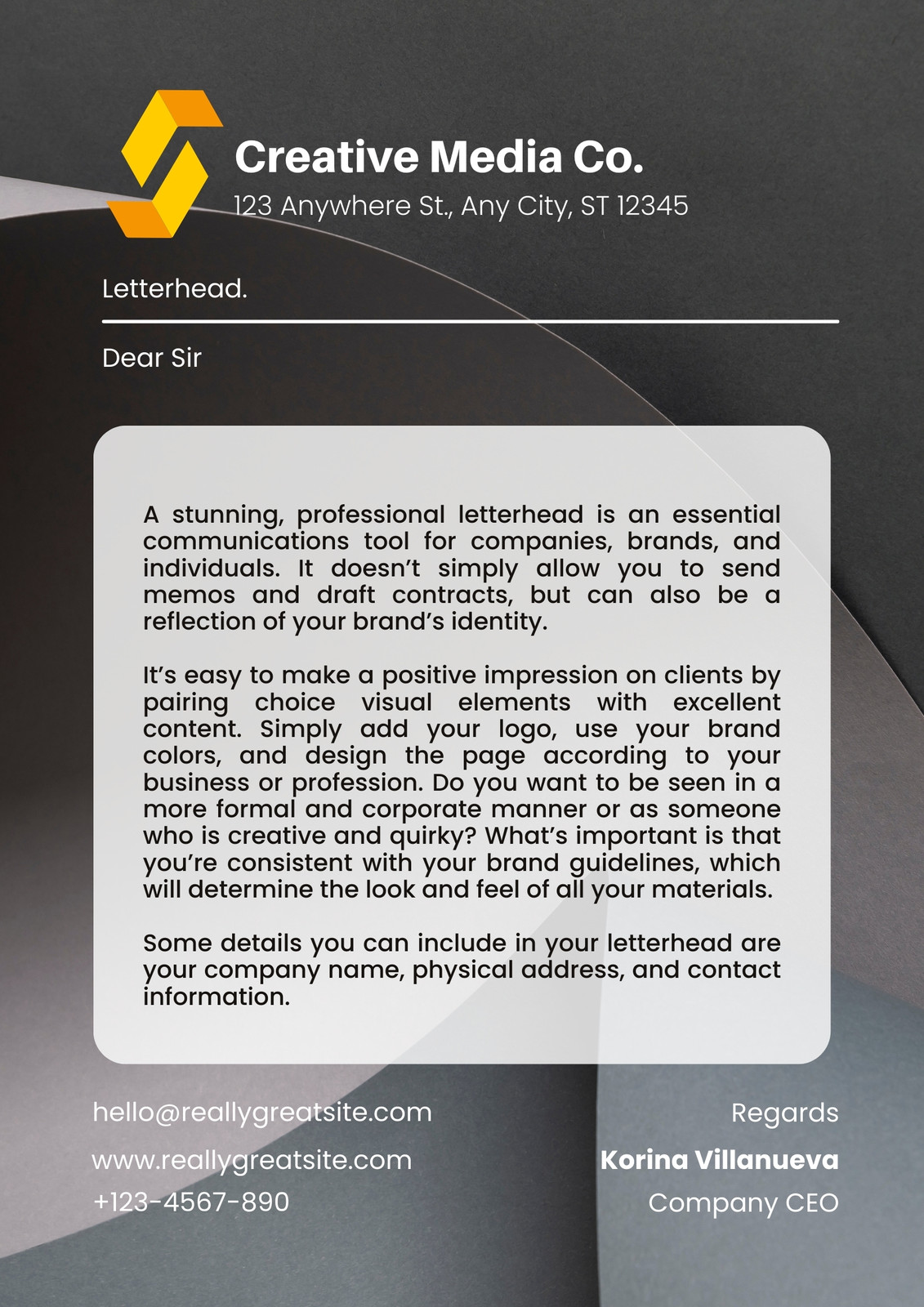 Creative Media Co.
123 Anywhere St., Any City, ST 12345

Letterhead.

Dear Sir

A stunning, professional letterhead is an essential communications tool for companies, brands, and individuals. It doesn't simply allow you to send memos and draft contracts, but can also be a reflection of your brand's identity.

It's easy to make a positive impression on clients by pairing choice visual elements with excellent content. Simply add your logo, use your brand colors, and design the page according to your business or profession. Do you want to be seen in a more formal and corporate manner or as someone who is creative and quirky? What's important is that you're consistent with your brand guidelines, which will determine the look and feel of all your materials.

Some details you can include in your letterhead are your company name, physical address, and contact information.

hello@reallygreatsite.com
www.reallygreatsite.com
+123-4567-890

Regards
Korina Villanueva
Company CEO